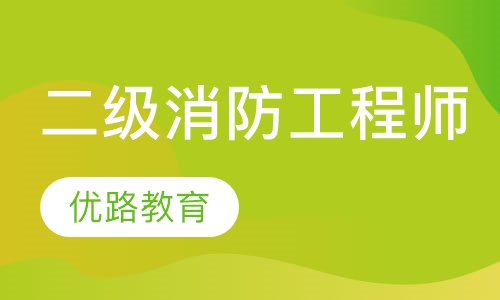 二级消防工程师

优路教育